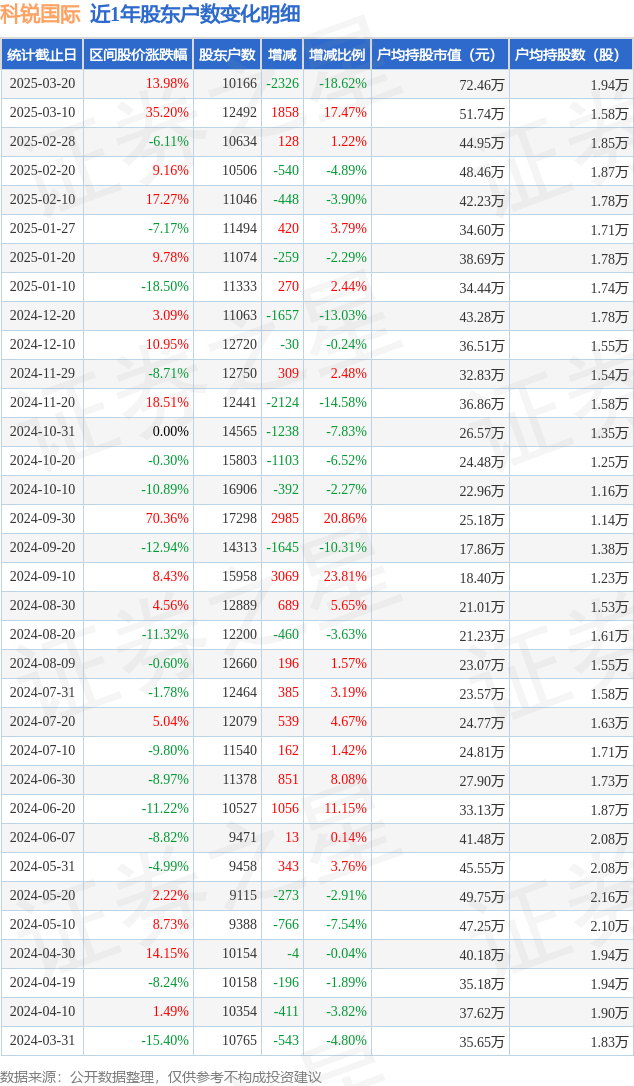 科锐国际 近1年股东户数变化明细

| 统计截止日 | 区间股价涨跌幅 | 股东户数 | 增减 | 增减比例 | 户均持股市值（元） | 户均持股数（股） |
|---|---|---|---|---|---|---|
| 2025-03-20 | 13.98% | 10166 | -2326 | -18.62% | 72.46万 | 1.94万 |
| 2025-03-10 | 35.20% | 12492 | 1858 | 17.47% | 51.74万 | 1.58万 |
| 2025-02-28 | -6.11% | 10634 | 128 | 1.22% | 44.95万 | 1.85万 |
| 2025-02-20 | 9.16% | 10506 | -540 | -4.89% | 48.46万 | 1.87万 |
| 2025-02-10 | 17.27% | 11046 | -448 | -3.90% | 42.23万 | 1.78万 |
| 2025-01-27 | -7.17% | 11494 | 420 | 3.79% | 34.60万 | 1.71万 |
| 2025-01-20 | 9.78% | 11074 | -259 | -2.29% | 38.69万 | 1.78万 |
| 2025-01-10 | -18.50% | 11333 | 270 | 2.44% | 34.44万 | 1.74万 |
| 2024-12-20 | 3.09% | 11063 | -1657 | -13.03% | 43.28万 | 1.78万 |
| 2024-12-10 | 10.95% | 12720 | -30 | -0.24% | 36.51万 | 1.55万 |
| 2024-11-29 | -8.71% | 12750 | 309 | 2.48% | 32.83万 | 1.54万 |
| 2024-11-20 | 18.51% | 12441 | -2124 | -14.58% | 36.86万 | 1.58万 |
| 2024-10-31 | 0.00% | 14565 | -1238 | -7.83% | 26.57万 | 1.35万 |
| 2024-10-20 | -0.30% | 15803 | -1103 | -6.52% | 24.48万 | 1.25万 |
| 2024-10-10 | -10.89% | 16906 | -392 | -2.27% | 22.96万 | 1.16万 |
| 2024-09-30 | 70.36% | 17298 | 2985 | 20.86% | 25.18万 | 1.14万 |
| 2024-09-20 | -12.94% | 14313 | -1645 | -10.31% | 17.86万 | 1.38万 |
| 2024-09-10 | 8.43% | 15958 | 3069 | 23.81% | 18.40万 | 1.23万 |
| 2024-08-30 | 4.56% | 12889 | 689 | 5.65% | 21.01万 | 1.53万 |
| 2024-08-20 | -11.32% | 12200 | -460 | -3.63% | 21.23万 | 1.61万 |
| 2024-08-09 | -0.60% | 12660 | 196 | 1.57% | 23.07万 | 1.55万 |
| 2024-07-31 | -1.78% | 12464 | 385 | 3.19% | 23.57万 | 1.58万 |
| 2024-07-20 | 5.04% | 12079 | 539 | 4.67% | 24.77万 | 1.63万 |
| 2024-07-10 | -9.80% | 11540 | 162 | 1.42% | 24.81万 | 1.71万 |
| 2024-06-30 | -8.97% | 11378 | 851 | 8.08% | 27.90万 | 1.73万 |
| 2024-06-20 | -11.22% | 10527 | 1056 | 11.15% | 33.13万 | 1.87万 |
| 2024-06-07 | -8.82% | 9471 | 13 | 0.14% | 41.48万 | 2.08万 |
| 2024-05-31 | -4.99% | 9458 | 343 | 3.76% | 45.55万 | 2.08万 |
| 2024-05-20 | 2.22% | 9115 | -273 | -2.91% | 49.75万 | 2.16万 |
| 2024-05-10 | 8.73% | 9388 | -766 | -7.54% | 47.25万 | 2.10万 |
| 2024-04-30 | 14.15% | 10154 | -4 | -0.04% | 40.18万 | 1.94万 |
| 2024-04-19 | -8.24% | 10158 | -196 | -1.89% | 35.18万 | 1.94万 |
| 2024-04-10 | 1.49% | 10354 | -411 | -3.82% | 37.62万 | 1.90万 |
| 2024-03-31 | -15.40% | 10765 | -543 | -4.80% | 35.65万 | 1.83万 |

数据来源：公开数据整理，仅供参考不构成投资建议